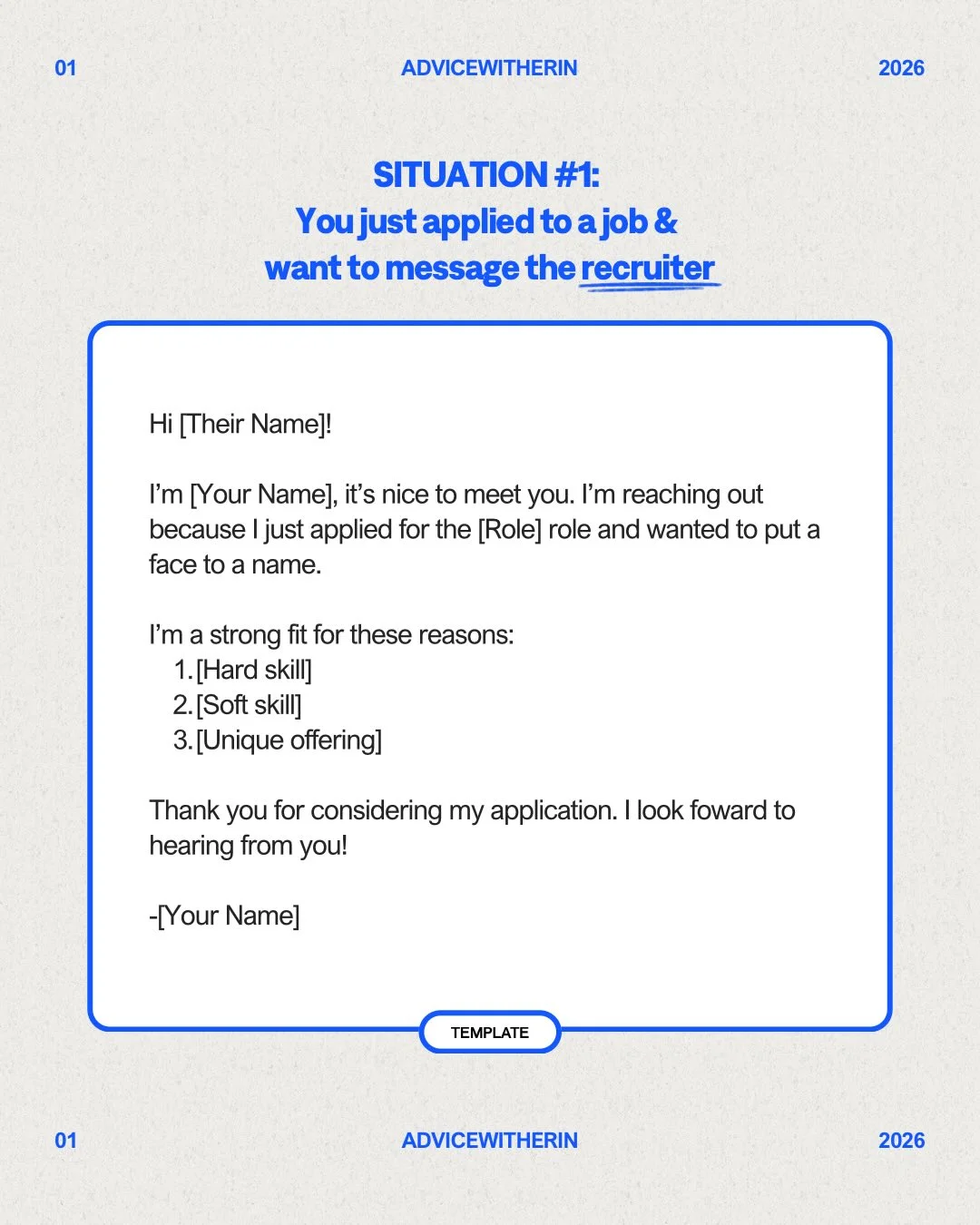 01 ADVICEWITHERIN 2026

SITUATION #1:
You just applied to a job & want to message the recruiter

Hi [Their Name]!

I'm [Your Name], it's nice to meet you. I'm reaching out because I just applied for the [Role] role and wanted to put a face to a name.

I'm a strong fit for these reasons:
1. [Hard skill]
2. [Soft skill]
3. [Unique offering]

Thank you for considering my application. I look foward to hearing from you!

-[Your Name]

TEMPLATE

01 ADVICEWITHERIN 2026